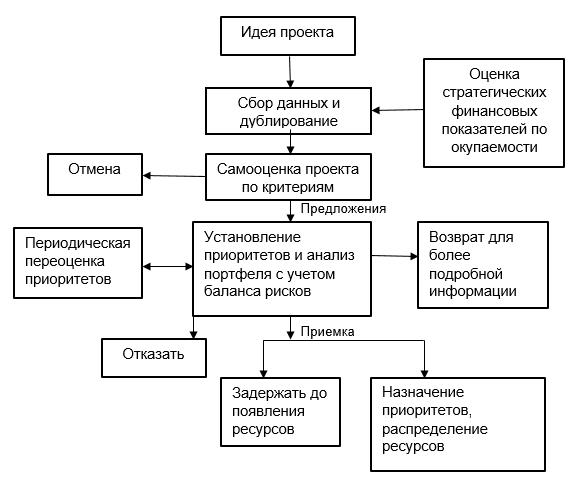 Идея проекта

Оценка стратегических финансовых показателей по окупаемости

Сбор данных и дублирование

Отмена

Самооценка проекта по критериям

Предложения

Периодическая переоценка приоритетов

Установление приоритетов и анализ портфеля с учетом баланса рисков

Возврат для более подробной информации

Приемка

Отказать

Задержать до появления ресурсов

Назначение приоритетов, распределение ресурсов